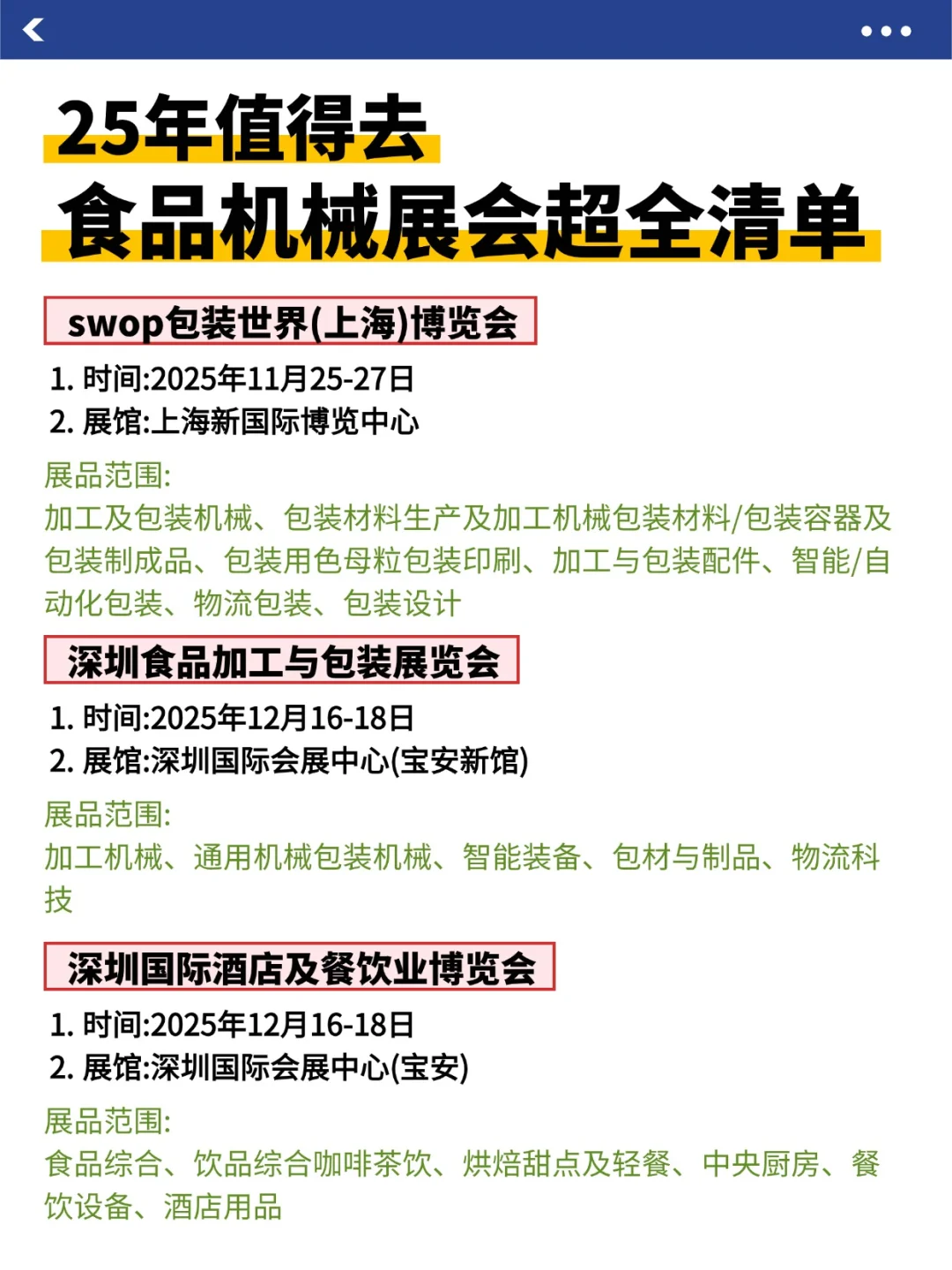 25年值得去
食品机械展会超全清单

swop包装世界(上海)博览会

1. 时间:2025年11月25-27日
2. 展馆:上海新国际博览中心

展品范围:
加工及包装机械、包装材料生产及加工机械包装材料/包装容器及包装制成品、包装用色母粒包装印刷、加工与包装配件、智能/自动化包装、物流包装、包装设计

深圳食品加工与包装展览会

1. 时间:2025年12月16-18日
2. 展馆:深圳国际会展中心(宝安新馆)

展品范围:
加工机械、通用机械包装机械、智能装备、包材与制品、物流科技

深圳国际酒店及餐饮业博览会

1. 时间:2025年12月16-18日
2. 展馆:深圳国际会展中心(宝安)

展品范围:
食品综合、饮品综合咖啡茶饮、烘焙甜点及轻餐、中央厨房、餐饮设备、酒店用品